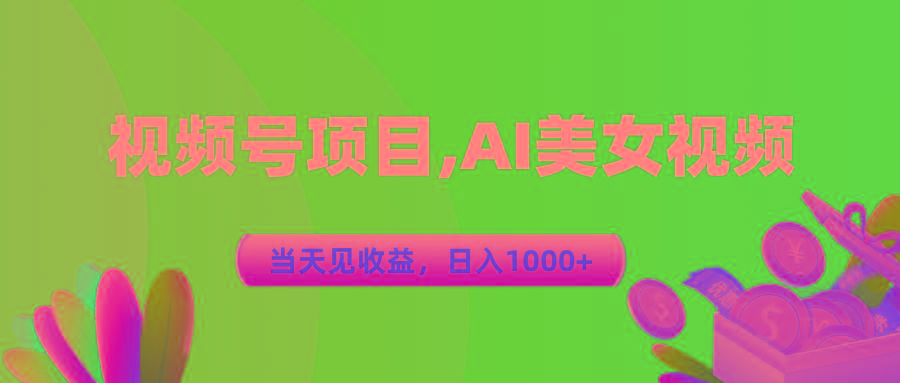 视频号项目,AI美女视频

当天见收益，日入1000+